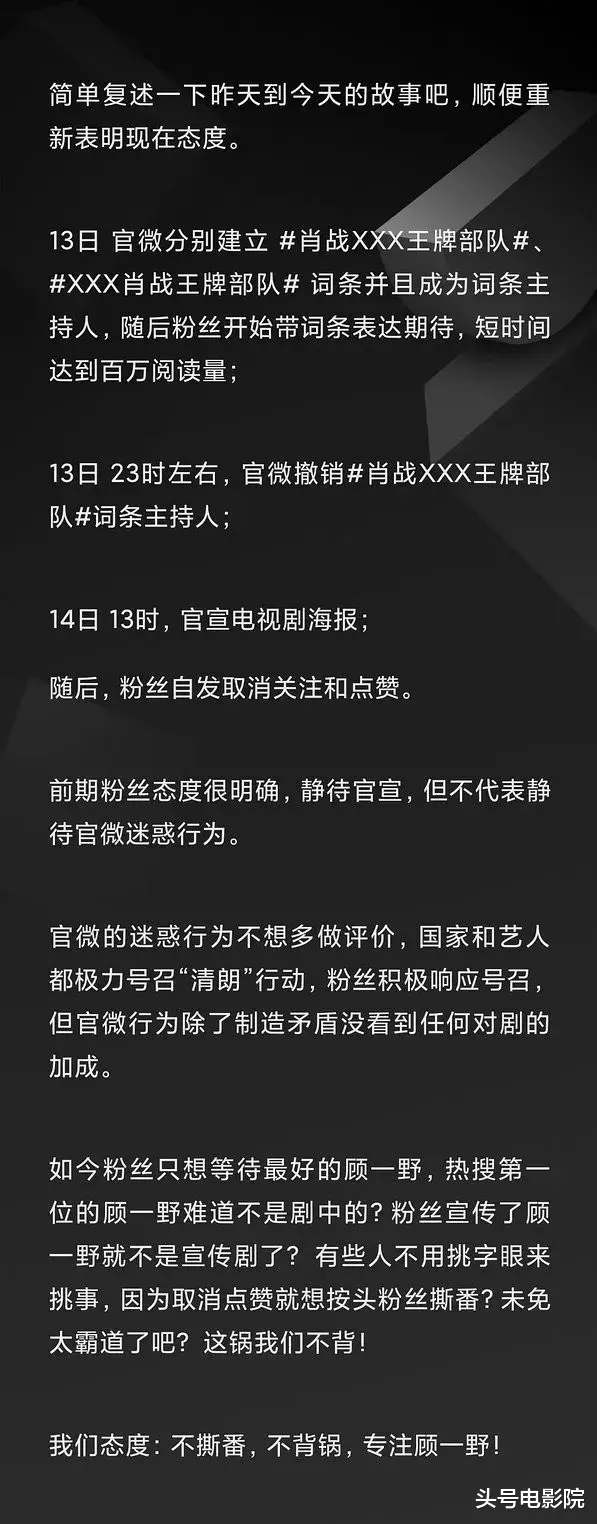 简单复述一下昨天到今天的故事吧，顺便重新表明现在态度。

13日 官微分别建立 #肖战XXX王牌部队#、#XXX肖战王牌部队# 词条并且成为词条主持人，随后粉丝开始带词条表达期待，短时间达到百万阅读量；

13日 23时左右，官微撤销#肖战XXX王牌部队#词条主持人；

14日 13时，官宣电视剧海报；

随后，粉丝自发取消关注和点赞。

前期粉丝态度很明确，静待官宣，但不代表静待官微迷惑行为。

官微的迷惑行为不想多做评价，国家和艺人都极力号召“清朗”行动，粉丝积极响应号召，但官微行为除了制造矛盾没看到任何对剧的加成。

如今粉丝只想等待最好的顾一野，热搜第一位的顾一野难道不是剧中的？粉丝宣传了顾一野就不是宣传剧了？有些人不用挑字眼来挑事，因为取消点赞就想按头粉丝撕番？未免太霸道了吧？这锅我们不背！

我们态度：不撕番，不背锅，专注顾一野！

头号电影院